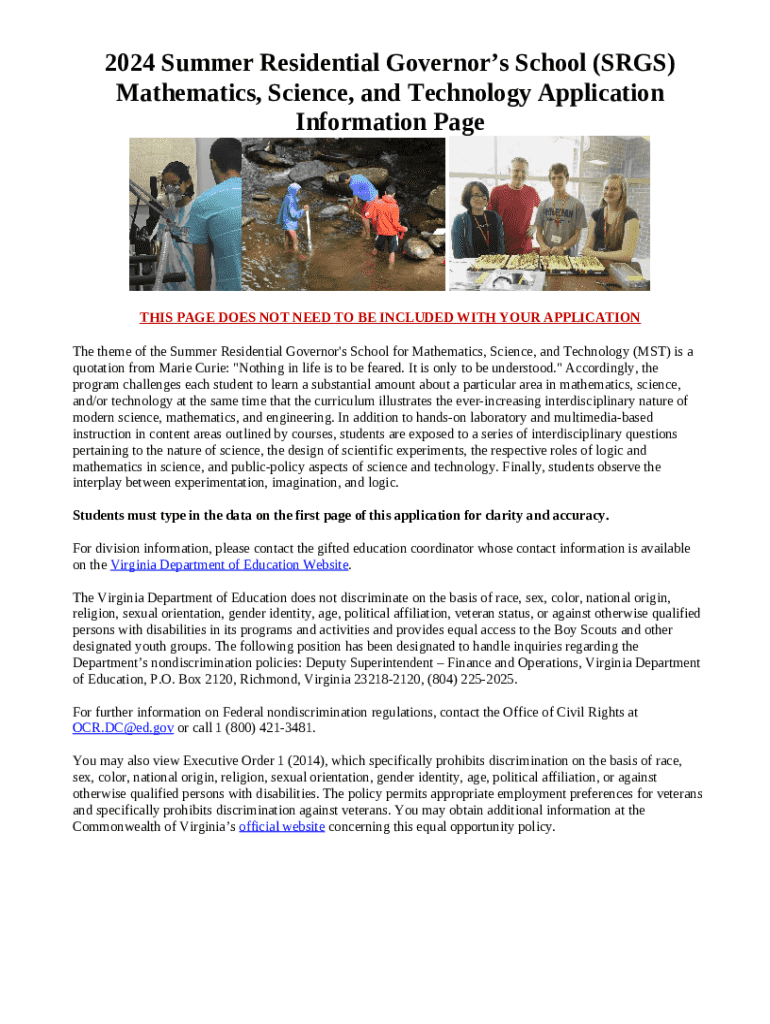 2024 Summer Residential Governor's School (SRGS) Mathematics, Science, and Technology Application Information Page

THIS PAGE DOES NOT NEED TO BE INCLUDED WITH YOUR APPLICATION

The theme of the Summer Residential Governor's School for Mathematics, Science, and Technology (MST) is a quotation from Marie Curie: "Nothing in life is to be feared. It is only to be understood." Accordingly, the program challenges each student to learn a substantial amount about a particular area in mathematics, science, and/or technology at the same time that the curriculum illustrates the ever-increasing interdisciplinary nature of modern science, mathematics, and engineering. In addition to hands-on laboratory and multimedia-based instruction in content areas outlined by courses, students are exposed to a series of interdisciplinary questions pertaining to the nature of science, the design of scientific experiments, the respective roles of logic and mathematics in science, and public-policy aspects of science and technology. Finally, students observe the interplay between experimentation, imagination, and logic.

Students must type in the data on the first page of this application for clarity and accuracy.

For division information, please contact the gifted education coordinator whose contact information is available on the Virginia Department of Education Website.

The Virginia Department of Education does not discriminate on the basis of race, sex, color, national origin, religion, sexual orientation, gender identity, age, political affiliation, veteran status, or against otherwise qualified persons with disabilities in its programs and activities and provides equal access to the Boy Scouts and other designated youth groups. The following position has been designated to handle inquiries regarding the Department's nondiscrimination policies: Deputy Superintendent – Finance and Operations, Virginia Department of Education, P.O. Box 2120, Richmond, Virginia 23218-2120, (804) 225-2025.

For further information on Federal nondiscrimination regulations, contact the Office of Civil Rights at OCR.DC@ed.gov or call 1 (800) 421-3481.

You may also view Executive Order 1 (2014), which specifically prohibits discrimination on the basis of race, sex, color, national origin, religion, sexual orientation, gender identity, age, political affiliation, or against otherwise qualified persons with disabilities. The policy permits appropriate employment preferences for veterans and specifically prohibits discrimination against veterans. You may obtain additional information at the Commonwealth of Virginia's official website concerning this equal opportunity policy.